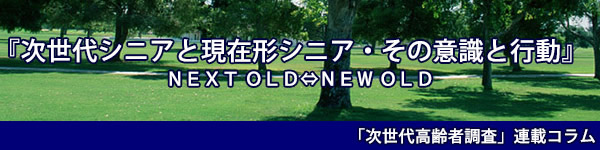 『次世代シニアと現在形シニア・その意識と行動』

NEXT OLD⇔NEW OLD

「次世代高齢者調査」連載コラム